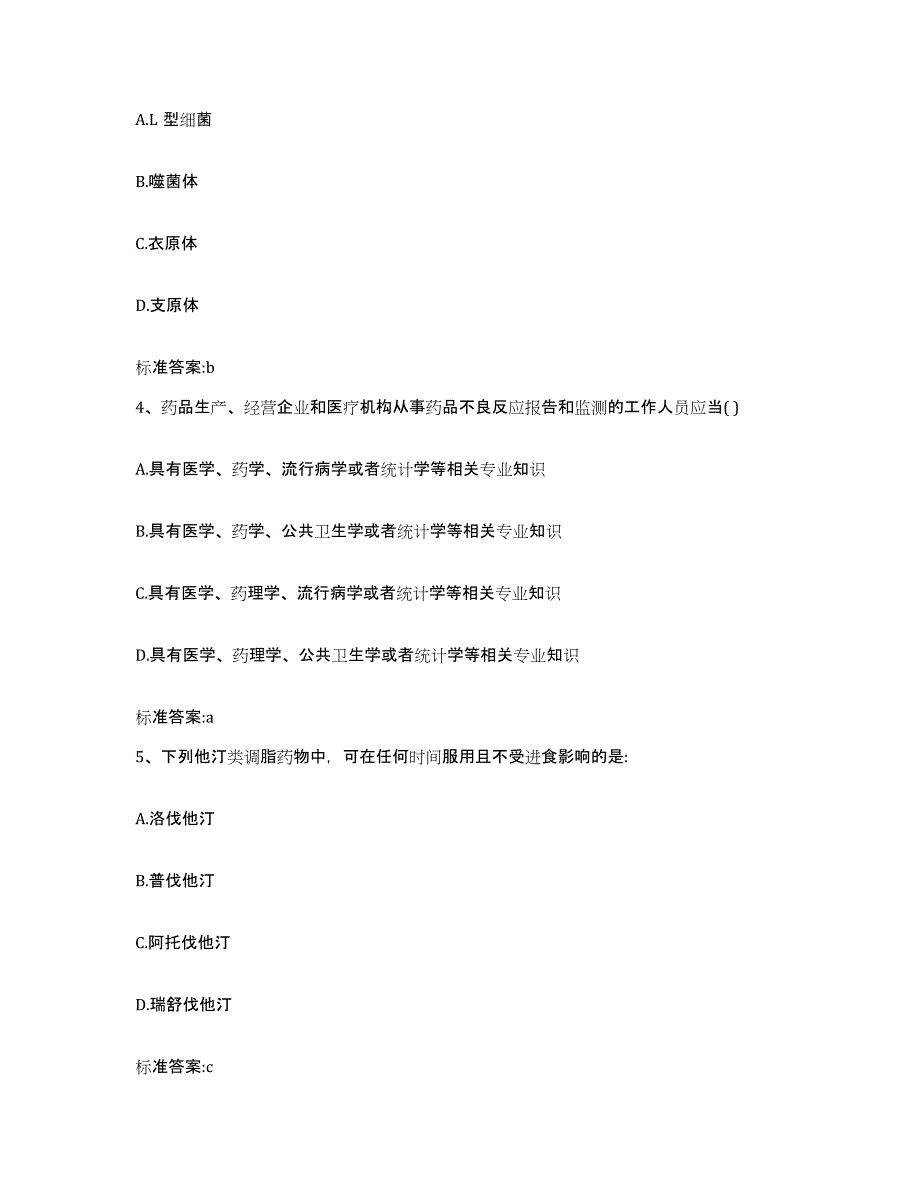 A.L 型细菌

B.噬菌体

C.衣原体

D.支原体

标准答案:b

4、药品生产、经营企业和医疗机构从事药品不良反应报告和监测的工作人员应当( )

A.具有医学、药学、流行病学或者统计学等相关专业知识

B.具有医学、药学、公共卫生学或者统计学等相关专业知识

C.具有医学、药理学、流行病学或者统计学等相关专业知识

D.具有医学、药理学、公共卫生学或者统计学等相关专业知识

标准答案:a

5、下列他汀类调脂药物中，可在任何时间服用且不受进食影响的是:

A.洛伐他汀

B.普伐他汀

C.阿托伐他汀

D.瑞舒伐他汀

标准答案:c